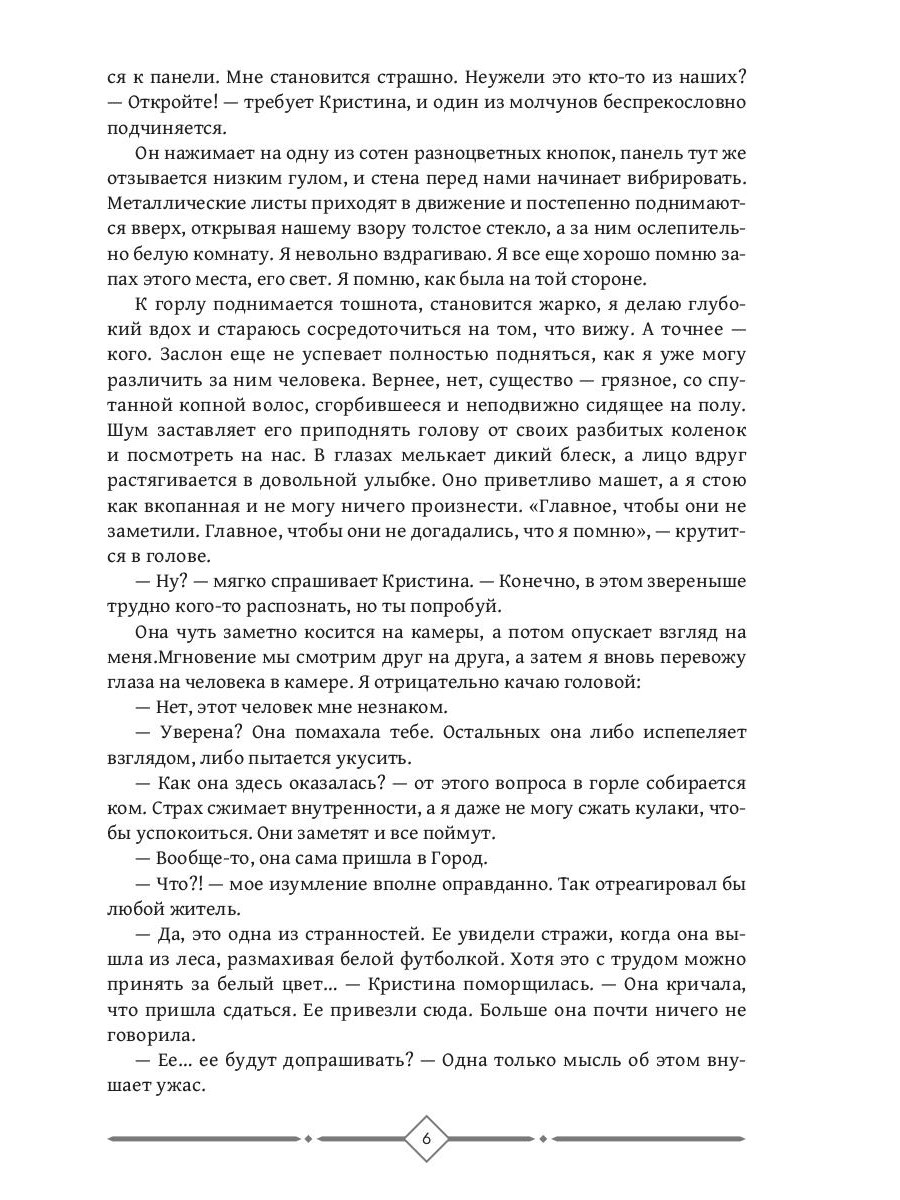 ся к панели. Мне становится страшно. Неужели это кто-то из наших?
— Откройте! — требует Кристина, и один из молчунов беспрекословно подчиняется.

Он нажимает на одну из сотен разноцветных кнопок, панель тут же отзывается низким гулом, и стена перед нами начинает вибрировать. Металлические листы приходят в движение и постепенно поднимаются вверх, открывая нашему взору толстое стекло, а за ним ослепительно белую комнату. Я невольно вздрагиваю. Я все еще хорошо помню запах этого места, его свет. Я помню, как была на той стороне.

К горлу поднимается тошнота, становится жарко, я делаю глубокий вдох и стараюсь сосредоточиться на том, что вижу. А точнее — кого. Заслон еще не успевает полностью подняться, как я уже могу различить за ним человека. Вернее, нет, существо — грязное, со спутанной копной волос, сгорбившееся и неподвижно сидящее на полу. Шум заставляет его приподнять голову от своих разбитых коленок и посмотреть на нас. В глазах мелькает дикий блеск, а лицо вдруг растягивается в довольной улыбке. Оно приветливо машет, а я стою как вкопанная и не могу ничего произнести. «Главное, чтобы они не заметили. Главное, чтобы они не догадались, что я помню», — крутится в голове.

— Ну? — мягко спрашивает Кристина. — Конечно, в этом звереныше трудно кого-то распознать, но ты попробуй.

Она чуть заметно косится на камеры, а потом опускает взгляд на меня.Мгновение мы смотрим друг на друга, а затем я вновь перевожу глаза на человека в камере. Я отрицательно качаю головой:

— Нет, этот человек мне незнаком.

— Уверена? Она помахала тебе. Остальных она либо испепеляет взглядом, либо пытается укусить.

— Как она здесь оказалась? — от этого вопроса в горле собирается ком. Страх сжимает внутренности, а я даже не могу сжать кулаки, чтобы успокоиться. Они заметят и все поймут.

— Вообще-то, она сама пришла в Город.

— Что?! — мое изумление вполне оправданно. Так отреагировал бы любой житель.

— Да, это одна из странностей. Ее увидели стражи, когда она вышла из леса, размахивая белой футболкой. Хотя это с трудом можно принять за белый цвет... — Кристина поморщилась. — Она кричала, что пришла сдаться. Ее привезли сюда. Больше она почти ничего не говорила.

— Ее... ее будут допрашивать? — Одна только мысль об этом внушает ужас.

6